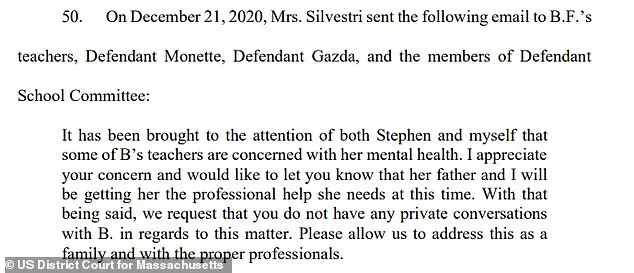 50. On December 21, 2020, Mrs. Silvestri sent the following email to B.F.'s teachers, Defendant Monette, Defendant Gazda, and the members of Defendant School Committee:

It has been brought to the attention of both Stephen and myself that some of B's teachers are concerned with her mental health. I appreciate your concern and would like to let you know that her father and I will be getting her the professional help she needs at this time. With that being said, we request that you do not have any private conversations with B. in regards to this matter. Please allow us to address this as a family and with the proper professionals.

© US District Court for Massachusetts